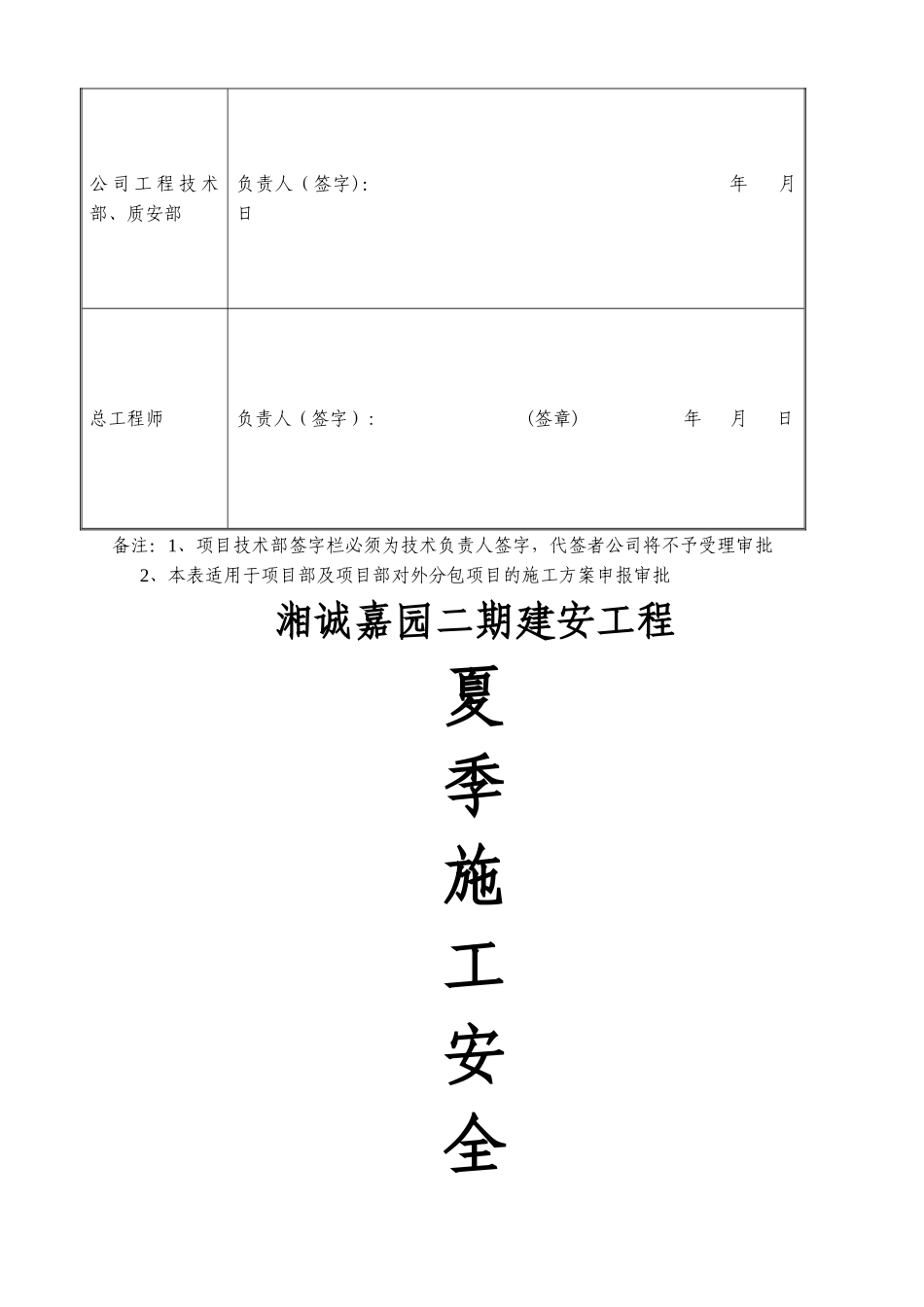 | 公司工程技术部、质安部 | 负责人（签字)：　　　　年　　月　　日 |
|---|---|
| 总工程师 | 负责人（签字）：　　（签章)　　年　月　日 |

备注：1、项目技术部签字栏必须为技术负责人签字，代签者公司将不予受理审批

2、本表适用于项目部及项目部对外分包项目的施工方案申报审批

湘诚嘉园二期建安工程

夏

季

施

工

安

全